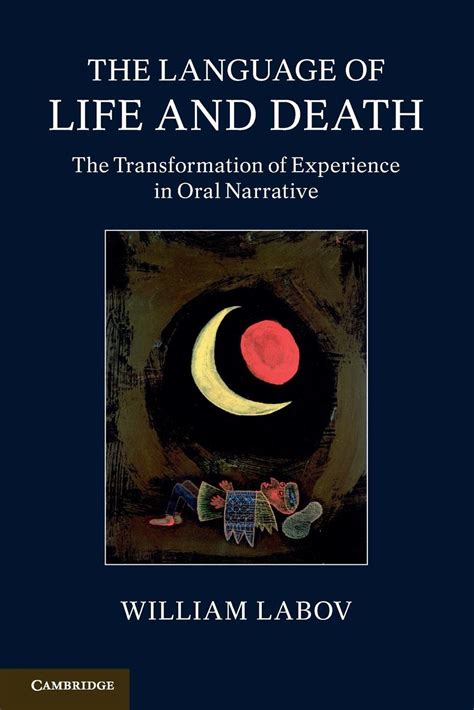 THE LANGUAGE OF
LIFE AND DEATH

The Transformation of Experience in Oral Narrative

WILLIAM LABOV

CAMBRIDGE